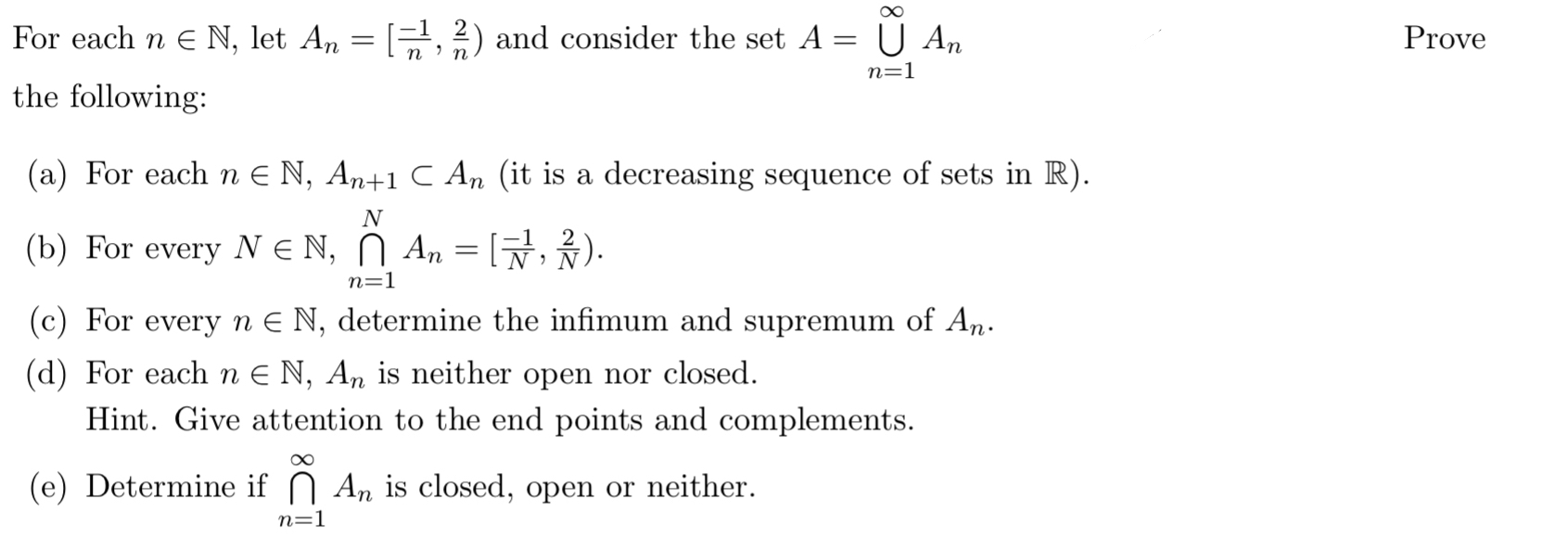 For each $n \in \mathbb{N}$, let $A_n = [\frac{-1}{n}, \frac{2}{n})$ and consider the set $A = \bigcup_{n=1}^{\infty} A_n$ Prove the following:

(a) For each $n \in \mathbb{N}$, $A_{n+1} \subset A_n$ (it is a decreasing sequence of sets in $\mathbb{R}$).

(b) For every $N \in \mathbb{N}$, $\bigcap_{n=1}^{N} A_n = [\frac{-1}{N}, \frac{2}{N})$.

(c) For every $n \in \mathbb{N}$, determine the infimum and supremum of $A_n$.

(d) For each $n \in \mathbb{N}$, $A_n$ is neither open nor closed.
Hint. Give attention to the end points and complements.

(e) Determine if $\bigcap_{n=1}^{\infty} A_n$ is closed, open or neither.